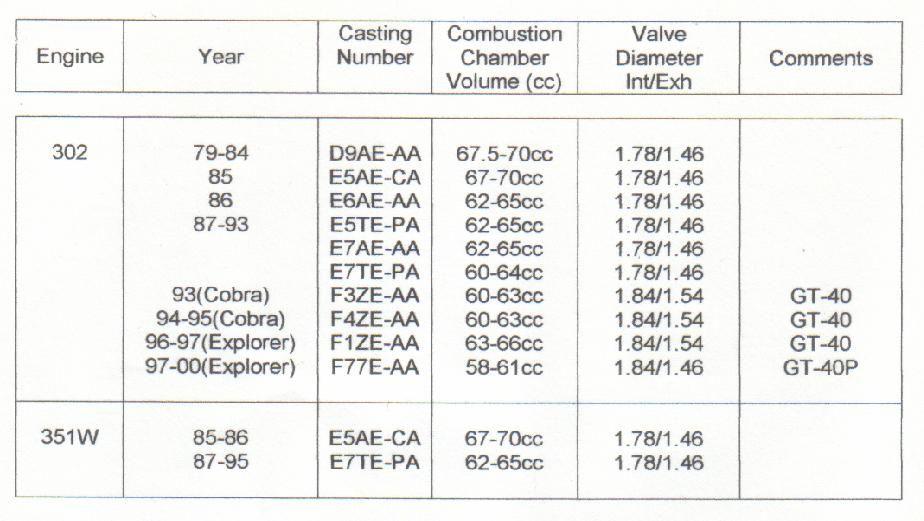 | Engine | Year | Casting Number | Combustion Chamber Volume (cc) | Valve Diameter Int/Exh | Comments |
|---|---|---|---|---|---|
| 302 | 79-84 | D9AE-AA | 67.5-70cc | 1.78/1.46 | |
| | 85 | E5AE-CA | 67-70cc | 1.78/1.46 | |
| | 86 | E6AE-AA | 62-65cc | 1.78/1.46 | |
| | 87-93 | E5TE-PA | 62-65cc | 1.78/1.46 | |
| | | E7AE-AA | 62-65cc | 1.78/1.46 | |
| | | E7TE-PA | 60-64cc | 1.78/1.46 | |
| | 93(Cobra) | F3ZE-AA | 60-63cc | 1.84/1.54 | GT-40 |
| | 94-95(Cobra) | F4ZE-AA | 60-63cc | 1.84/1.54 | GT-40 |
| | 96-97(Explorer) | F1ZE-AA | 63-66cc | 1.84/1.54 | GT-40 |
| | 97-00(Explorer) | F77E-AA | 58-61cc | 1.84/1.46 | GT-40P |
| 351W | 85-86 | E5AE-CA | 67-70cc | 1.78/1.46 | |
| | 87-95 | E7TE-PA | 62-65cc | 1.78/1.46 | |